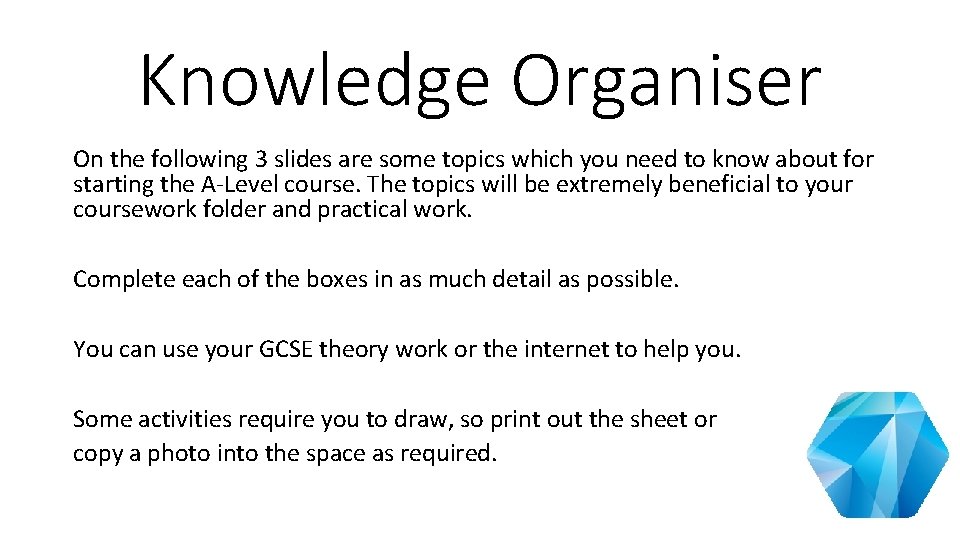 Knowledge Organiser

On the following 3 slides are some topics which you need to know about for starting the A-Level course. The topics will be extremely beneficial to your coursework folder and practical work.

Complete each of the boxes in as much detail as possible.

You can use your GCSE theory work or the internet to help you.

Some activities require you to draw, so print out the sheet or copy a photo into the space as required.